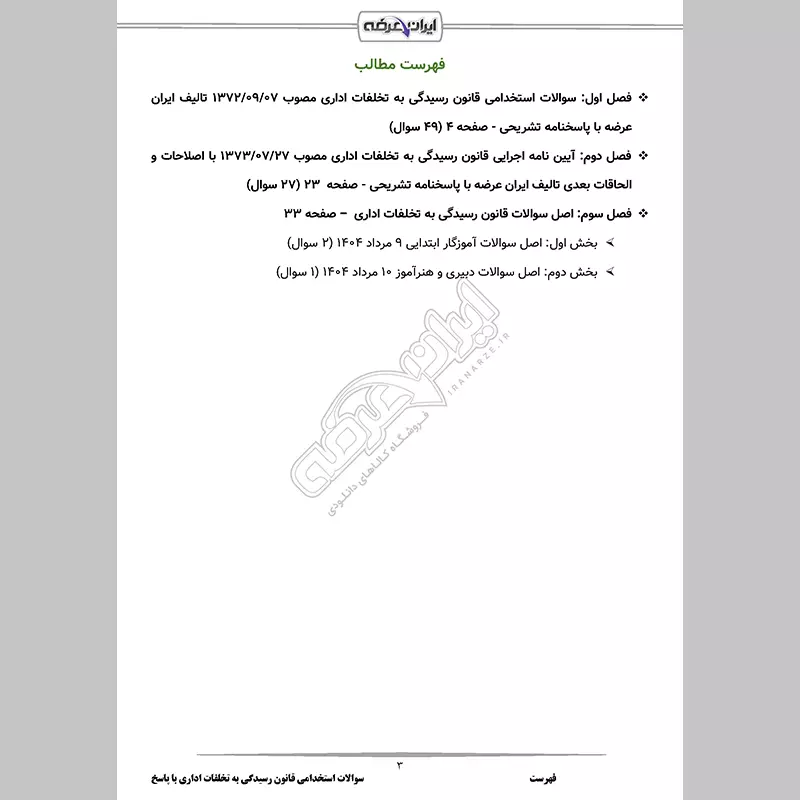 ایران عرضه

فهرست مطالب

❖ فصل اول: سوالات استخدامی قانون رسیدگی به تخلفات اداری مصوب ۱۳۷۲/۰۹/۰۷ تالیف ایران عرضه با پاسخنامه تشریحی - صفحه ۴ (۴۹ سوال)

❖ فصل دوم: آیین نامه اجرایی قانون رسیدگی به تخلفات اداری مصوب ۱۳۷۳/۰۷/۲۷ با اصلاحات و الحاقات بعدی تالیف ایران عرضه با پاسخنامه تشریحی - صفحه ۲۳ (۲۷ سوال)

❖ فصل سوم: اصل سوالات قانون رسیدگی به تخلفات اداری – صفحه ۳۳

➢ بخش اول: اصل سوالات آموزگار ابتدایی ۹ مرداد ۱۴۰۴ (۲ سوال)

➢ بخش دوم: اصل سوالات دبیری و هنرآموز ۱۰ مرداد ۱۴۰۴ (۱ سوال)

ایران عرضه
IRANARZE.IR
فروشگاه کالاهای دانلودی

۳

فهرست

سوالات استخدامی قانون رسیدگی به تخلفات اداری با پاسخ